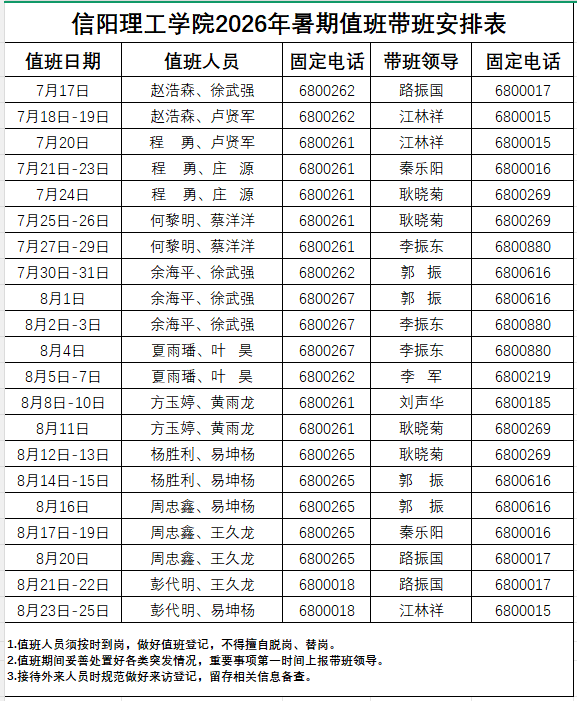 信阳理工学院2026年暑期值班带班安排表

| 值班日期 | 值班人员 | 固定电话 | 带班领导 | 固定电话 |
|---|---|---|---|---|
| 7月17日 | 赵浩森、徐武强 | 6800262 | 路振国 | 6800017 |
| 7月18日-19日 | 赵浩森、卢贤军 | 6800262 | 江林祥 | 6800015 |
| 7月20日 | 程　勇、卢贤军 | 6800261 | 江林祥 | 6800015 |
| 7月21日-23日 | 程　勇、庄　源 | 6800261 | 秦乐阳 | 6800016 |
| 7月24日 | 程　勇、庄　源 | 6800261 | 耿晓菊 | 6800269 |
| 7月25日-26日 | 何黎明、蔡洋洋 | 6800261 | 耿晓菊 | 6800269 |
| 7月27日-29日 | 何黎明、蔡洋洋 | 6800261 | 李振东 | 6800880 |
| 7月30日-31日 | 余海平、徐武强 | 6800262 | 郭　振 | 6800616 |
| 8月1日 | 余海平、徐武强 | 6800267 | 郭　振 | 6800616 |
| 8月2日-3日 | 余海平、徐武强 | 6800267 | 李振东 | 6800880 |
| 8月4日 | 夏雨璠、叶　昊 | 6800267 | 李振东 | 6800880 |
| 8月5日-7日 | 夏雨璠、叶　昊 | 6800262 | 李　军 | 6800219 |
| 8月8日-10日 | 方玉婷、黄雨龙 | 6800261 | 刘声华 | 6800185 |
| 8月11日 | 方玉婷、黄雨龙 | 6800261 | 耿晓菊 | 6800269 |
| 8月12日-13日 | 杨胜利、易坤杨 | 6800265 | 耿晓菊 | 6800269 |
| 8月14日-15日 | 杨胜利、易坤杨 | 6800265 | 郭　振 | 6800616 |
| 8月16日 | 周忠鑫、易坤杨 | 6800265 | 郭　振 | 6800616 |
| 8月17日-19日 | 周忠鑫、王久龙 | 6800265 | 秦乐阳 | 6800016 |
| 8月20日 | 周忠鑫、王久龙 | 6800265 | 路振国 | 6800017 |
| 8月21日-22日 | 彭代明、王久龙 | 6800018 | 路振国 | 6800017 |
| 8月23日-25日 | 彭代明、易坤杨 | 6800018 | 江林祥 | 6800015 |

1.值班人员须按时到岗，做好值班登记，不得擅自脱岗、替岗。
2.值班期间妥善处置好各类突发情况，重要事项第一时间上报带班领导。
3.接待外来人员时规范做好来访登记，留存相关信息备查。